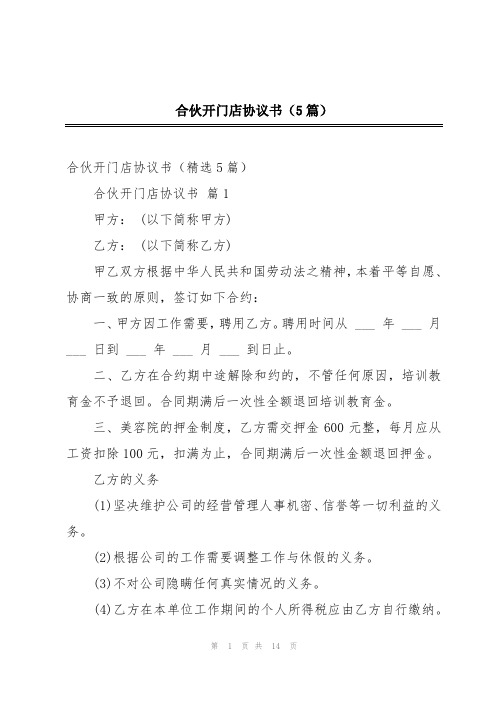 合伙开门店协议书（5篇）

合伙开门店协议书（精选5篇）

合伙开门店协议书 篇1

甲方：（以下简称甲方）

乙方：（以下简称乙方）

甲乙双方根据中华人民共和国劳动法之精神，本着平等自愿、协商一致的原则，签订如下合约：

一、甲方因工作需要，聘用乙方。聘用时间从 ___ 年 ___ 月 ___ 日到 ___ 年 ___ 月 ___ 到日止。

二、乙方在合约期中途解除和约的，不管任何原因，培训教育金不予退回。合同期满后一次性全额退回培训教育金。

三、美容院的押金制度，乙方需交押金600元整，每月应从工资扣除100元，扣满为止，合同期满后一次性金额退回押金。

乙方的义务

(1)坚决维护公司的经营管理人事机密、信誉等一切利益的义务。

(2)根据公司的工作需要调整工作与休假的义务。

(3)不对公司隐瞒任何真实情况的义务。

(4)乙方在本单位工作期间的个人所得税应由乙方自行缴纳。

第 1 页 共 14 页